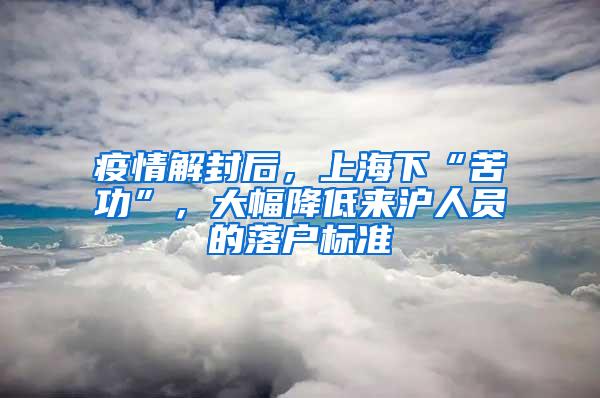 疫情解封后，上海下“苦功”，大幅降低来沪人员的落户标准